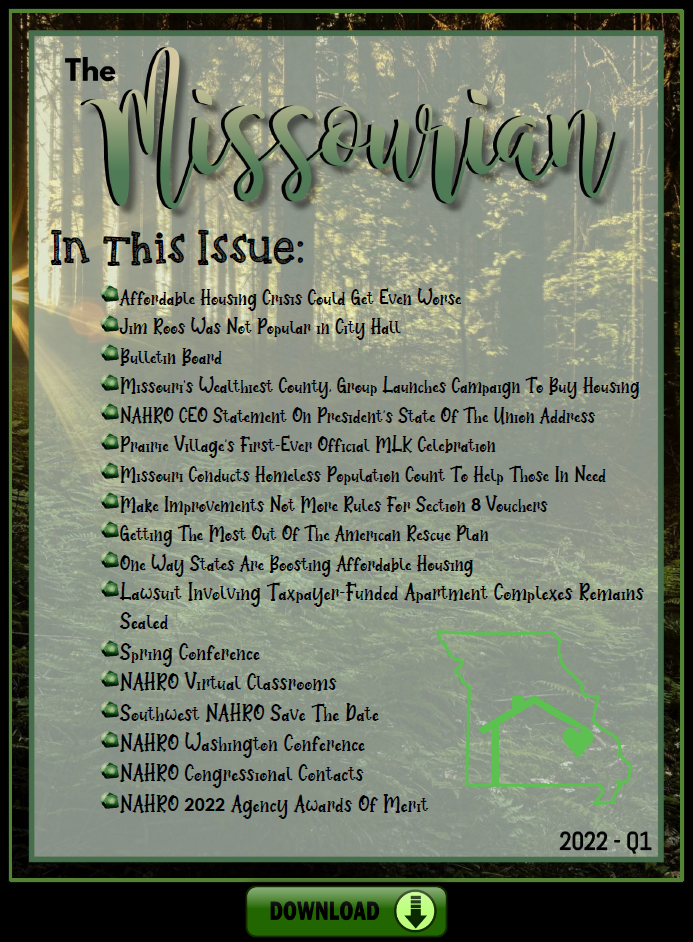 The Missourian

In This Issue:

Affordable Housing Crisis Could Get Even Worse
Jim Roos Was Not Popular in City Hall
Bulletin Board
Missouri's Wealthiest County, Group Launches Campaign To Buy Housing
NAHRO CEO Statement On President's State Of The Union Address
Prairie Village's First-Ever Official MLK Celebration
Missouri Conducts Homeless Population Count To Help Those In Need
Make Improvements Not More Rules For Section 8 Vouchers
Getting The Most Out Of The American Rescue Plan
One Way States Are Boosting Affordable Housing
Lawsuit Involving Taxpayer-Funded Apartment Complexes Remains Sealed
Spring Conference
NAHRO Virtual Classrooms
Southwest NAHRO Save The Date
NAHRO Washington Conference
NAHRO Congressional Contacts
NAHRO 2022 Agency Awards Of Merit

2022 - Q1

DOWNLOAD